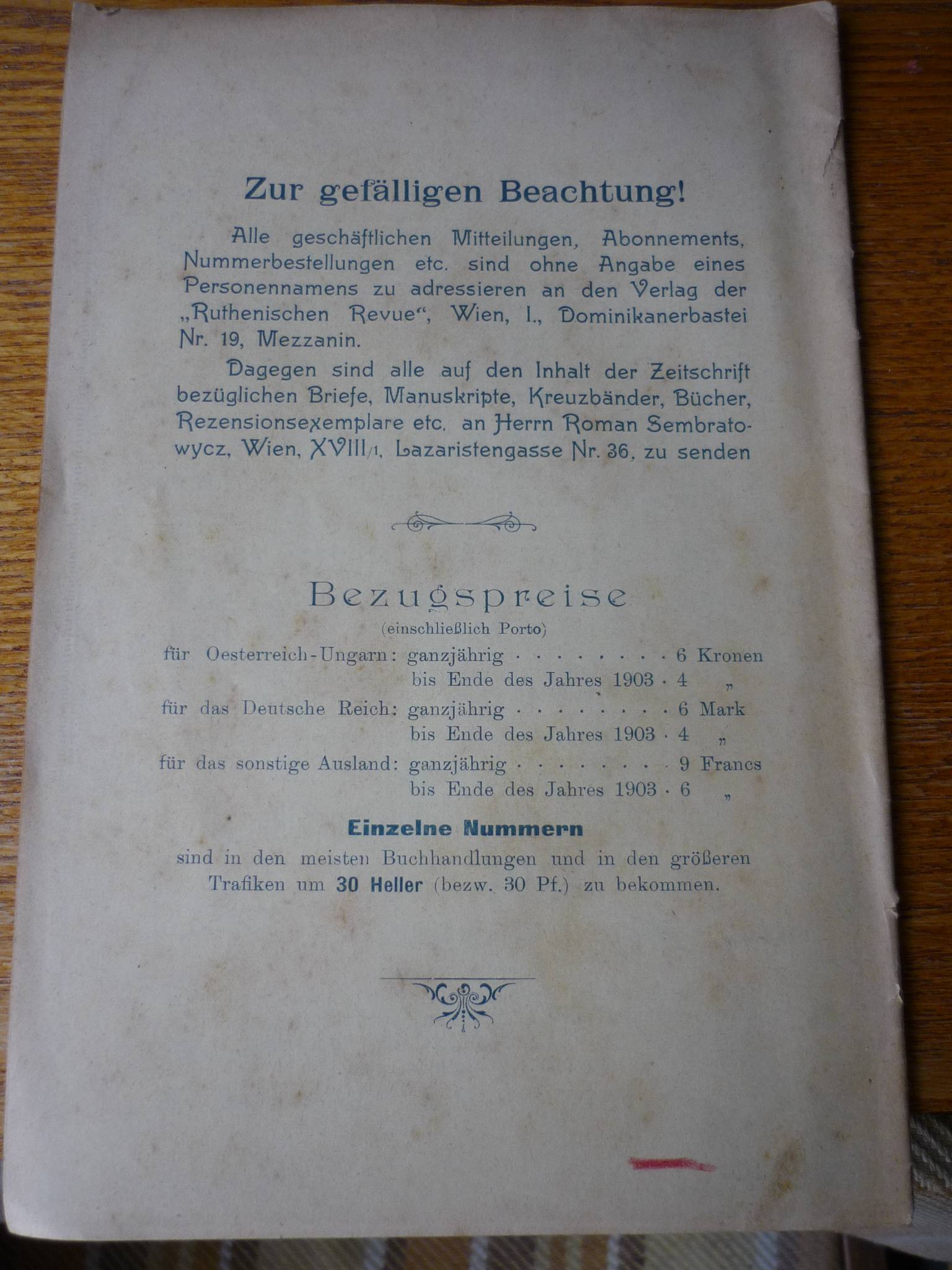 Zur gefälligen Beachtung!

Alle geschäftlichen Mitteilungen, Abonnements, Nummerbestellungen etc. sind ohne Angabe eines Personennamens zu adressieren an den Verlag der „Ruthenischen Revue“, Wien, I., Dominikanerbastei Nr. 19, Mezzanin.

Dagegen sind alle auf den Inhalt der Zeitschrift bezüglichen Briefe, Manuskripte, Kreuzbänder, Bücher, Rezensionsexemplare etc. an Herrn Roman Sembratowycz, Wien, XVIII/1, Lazaristengasse Nr. 36, zu senden

Bezugspreise
(einschließlich Porto)

für Oesterreich-Ungarn: ganzjährig . . . . . . . . 6 Kronen
bis Ende des Jahres 1903 . 4 „
für das Deutsche Reich: ganzjährig . . . . . . . . 6 Mark
bis Ende des Jahres 1903 . 4 „
für das sonstige Ausland: ganzjährig . . . . . . . . 9 Francs
bis Ende des Jahres 1903 . 6 „

Einzelne Nummern
sind in den meisten Buchhandlungen und in den größeren Trafiken um 30 Heller (bezw. 30 Pf.) zu bekommen.